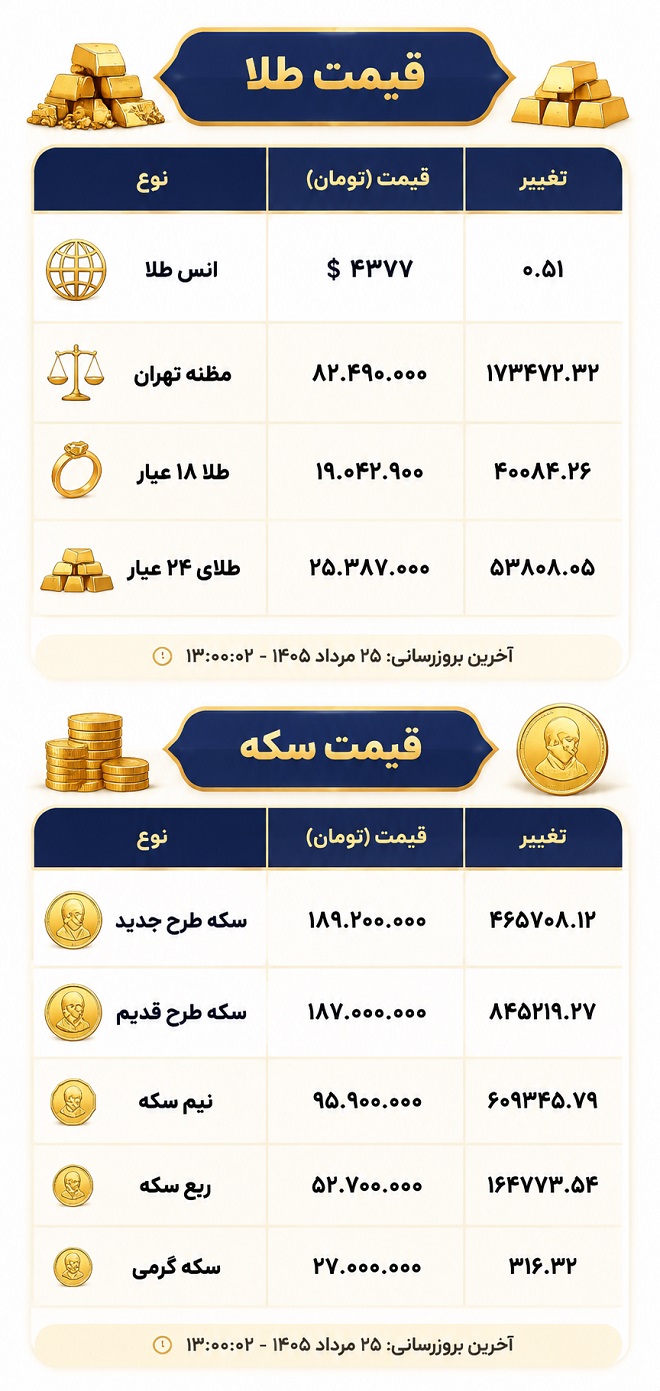 قیمت طلا

| نوع | قیمت (تومان) | تغییر |
|---|---|---|
| انس طلا | $ ۴۳۷۷ | ۰.۵۱ |
| مظنه تهران | ۸۲.۴۹۰.۰۰۰ | ۱۷۳۴۷۲.۳۲ |
| طلا ۱۸ عیار | ۱۹.۰۴۲.۹۰۰ | ۴۰۰۸۴.۲۶ |
| طلای ۲۴ عیار | ۲۵.۳۸۷.۰۰۰ | ۵۳۸۰۸.۰۵ |

آخرین بروزرسانی: ۲۵ مرداد ۱۴۰۵ - ۱۳:۰۰:۰۲

قیمت سکه

| نوع | قیمت (تومان) | تغییر |
|---|---|---|
| سکه طرح جدید | ۱۸۹.۲۰۰.۰۰۰ | ۴۶۵۷۰۸.۱۲ |
| سکه طرح قدیم | ۱۸۷.۰۰۰.۰۰۰ | ۸۴۵۲۱۹.۲۷ |
| نیم سکه | ۹۵.۹۰۰.۰۰۰ | ۶۰۹۳۴۵.۷۹ |
| ربع سکه | ۵۲.۷۰۰.۰۰۰ | ۱۶۴۷۷۳.۵۴ |
| سکه گرمی | ۲۷.۰۰۰.۰۰۰ | ۳۱۶.۳۲ |

آخرین بروزرسانی: ۲۵ مرداد ۱۴۰۵ - ۱۳:۰۰:۰۲